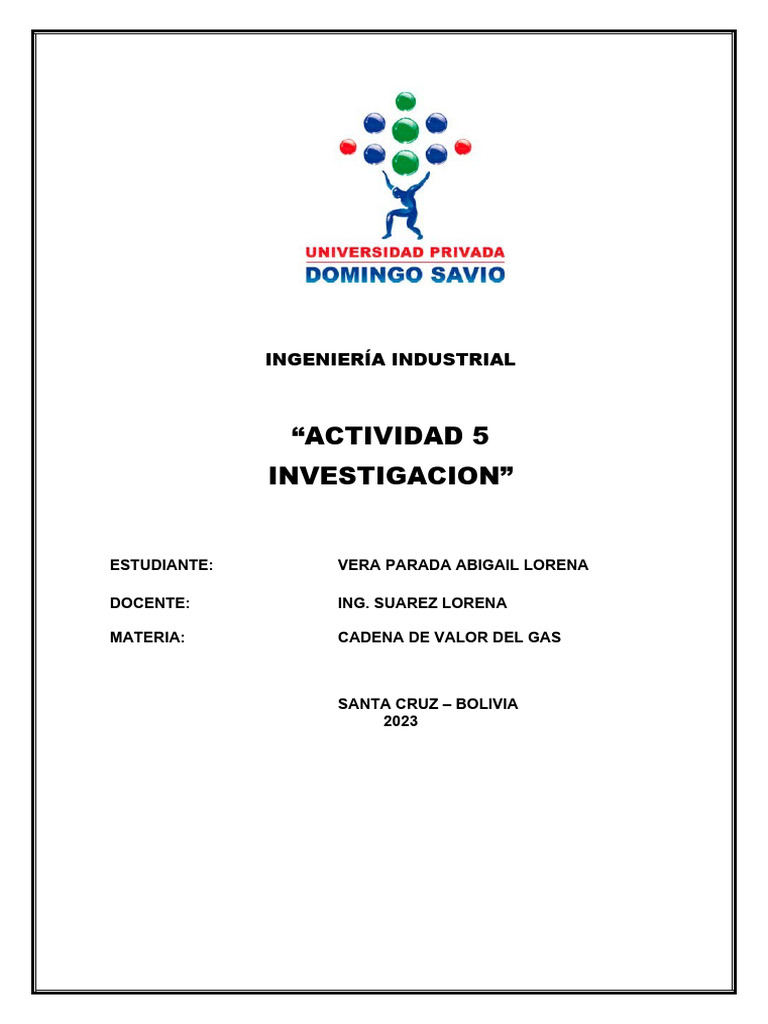 UNIVERSIDAD PRIVADA
DOMINGO SAVIO

INGENIERÍA INDUSTRIAL

“ACTIVIDAD 5
INVESTIGACION”

ESTUDIANTE: VERA PARADA ABIGAIL LORENA

DOCENTE: ING. SUAREZ LORENA

MATERIA: CADENA DE VALOR DEL GAS

SANTA CRUZ – BOLIVIA
2023